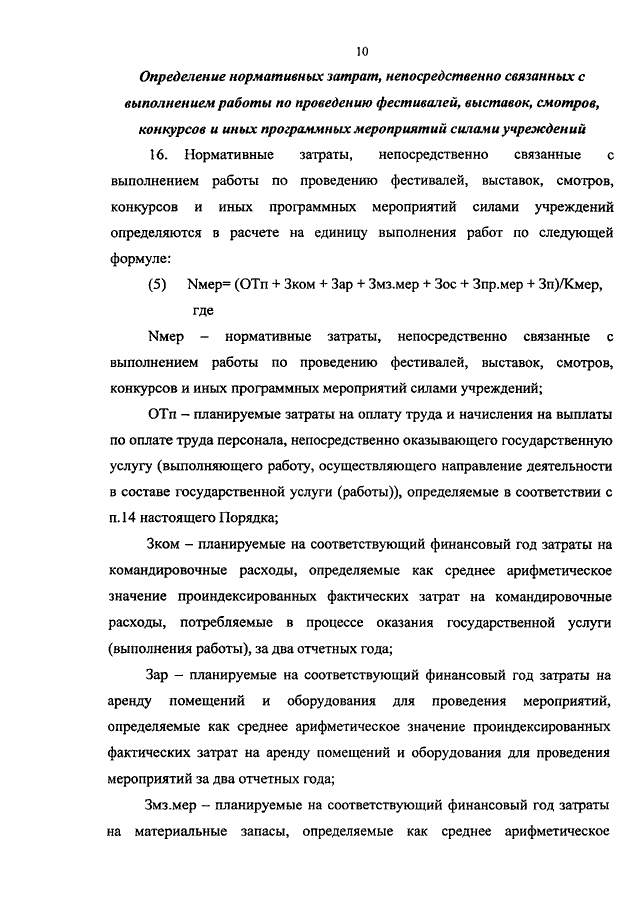 10

Определение нормативных затрат, непосредственно связанных с выполнением работы по проведению фестивалей, выставок, смотров, конкурсов и иных программных мероприятий силами учреждений

16. Нормативные затраты, непосредственно связанные с выполнением работы по проведению фестивалей, выставок, смотров, конкурсов и иных программных мероприятий силами учреждений определяются в расчете на единицу выполнения работ по следующей формуле:

(5) Nмер= (ОТп + Зком + Зар + Змз.мер + Зос + Зпр.мер + Зп)/Кмер, где

Nмер – нормативные затраты, непосредственно связанные с выполнением работы по проведению фестивалей, выставок, смотров, конкурсов и иных программных мероприятий силами учреждений;

ОТп – планируемые затраты на оплату труда и начисления на выплаты по оплате труда персонала, непосредственно оказывающего государственную услугу (выполняющего работу, осуществляющего направление деятельности в составе государственной услуги (работы)), определяемые в соответствии с п.14 настоящего Порядка;

Зком – планируемые на соответствующий финансовый год затраты на командировочные расходы, определяемые как среднее арифметическое значение проиндексированных фактических затрат на командировочные расходы, потребляемые в процессе оказания государственной услуги (выполнения работы), за два отчетных года;

Зар – планируемые на соответствующий финансовый год затраты на аренду помещений и оборудования для проведения мероприятий, определяемые как среднее арифметическое значение проиндексированных фактических затрат на аренду помещений и оборудования для проведения мероприятий за два отчетных года;

Змз.мер – планируемые на соответствующий финансовый год затраты на материальные запасы, определяемые как среднее арифметическое